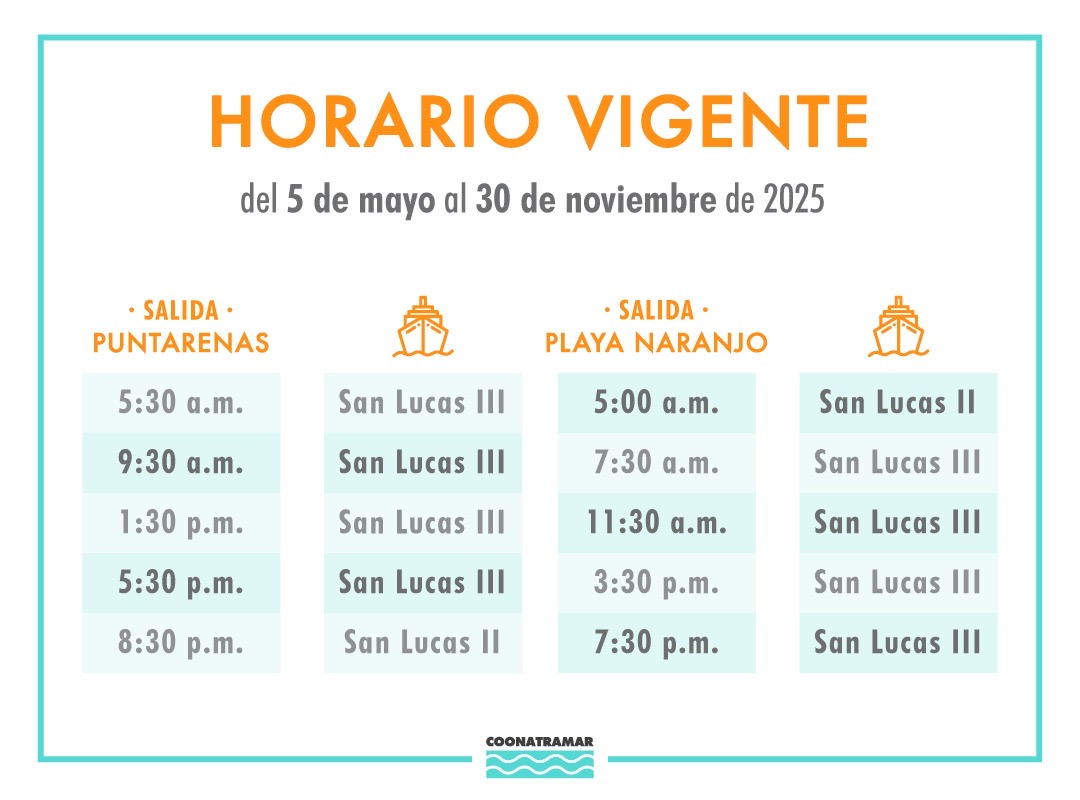 HORARIO VIGENTE

del 5 de mayo al 30 de noviembre de 2025

| · SALIDA · PUNTARENAS | | · SALIDA · PLAYA NARANJO | |
|---|---|---|---|
| 5:30 a.m. | San Lucas III | 5:00 a.m. | San Lucas II |
| 9:30 a.m. | San Lucas III | 7:30 a.m. | San Lucas III |
| 1:30 p.m. | San Lucas III | 11:30 a.m. | San Lucas III |
| 5:30 p.m. | San Lucas III | 3:30 p.m. | San Lucas III |
| 8:30 p.m. | San Lucas II | 7:30 p.m. | San Lucas III |

COONATRAMAR